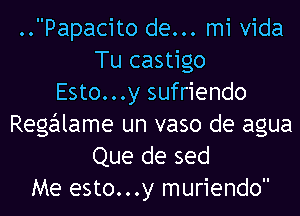 .."Papacito de... mi vida
Tu castigo
Esto...y sufriendo
Regálame un vaso de agua
Que de sed
Me esto...y muriendo"